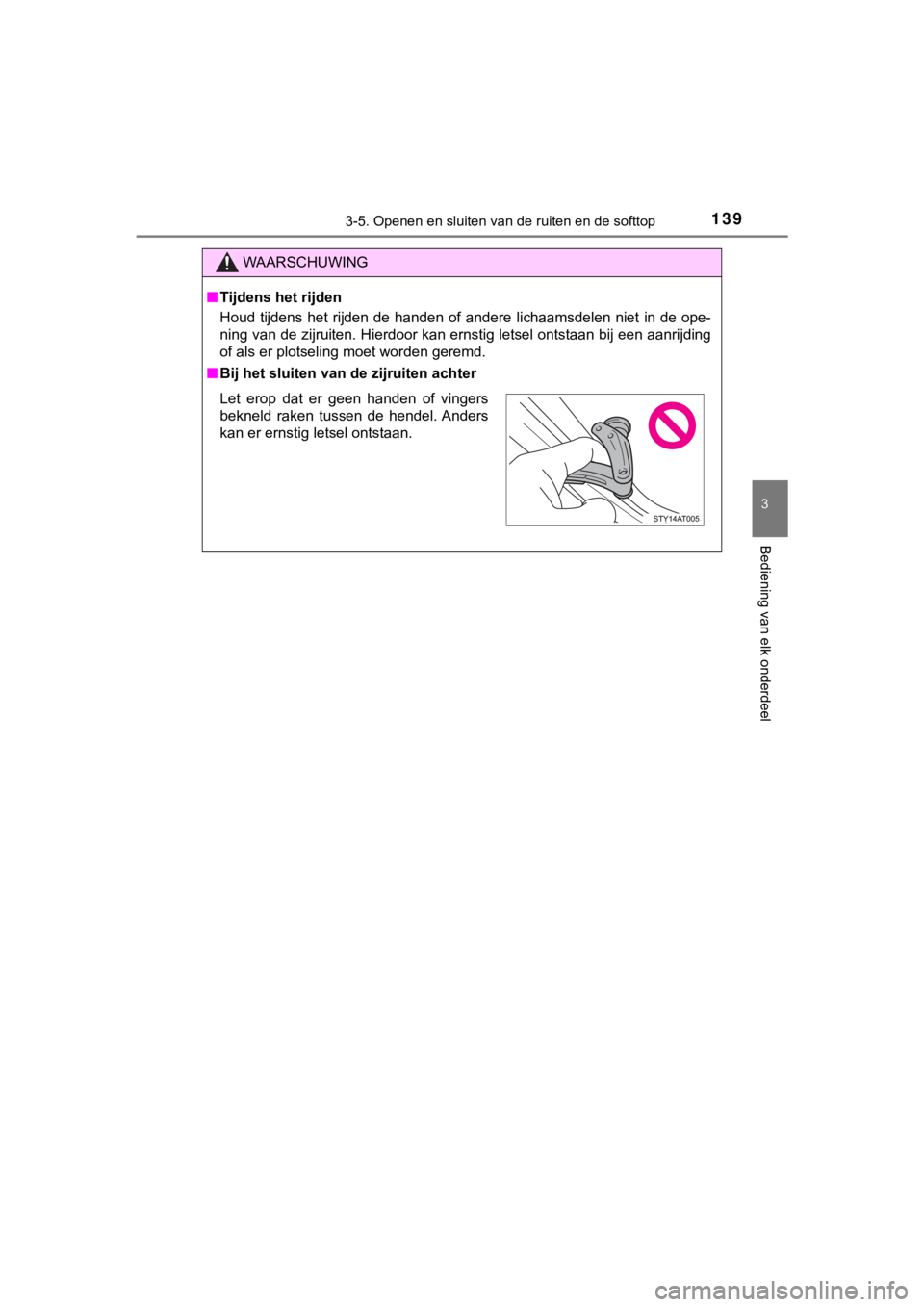 3-5. Openen en sluiten van de ruiten en de softtop

139

WAARSCHUWING

■ Tijdens het rijden

Houd tijdens het rijden de handen of andere lichaamsdelen niet in de opening van de zijruiten. Hierdoor kan ernstig letsel ontstaan bij een aanrijding of als er plotseling moet worden geremd.

■ Bij het sluiten van de zijruiten achter

Let erop dat er geen handen of vingers bekneld raken tussen de hendel. Anders kan er ernstig letsel ontstaan.

STY14AT005

3

Bediening van elk onderdeel

carmanualsonline.info